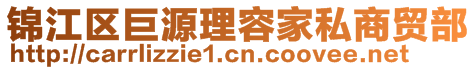 锦江区巨源理容家私商贸部
http://carrlizzie1.cn.coovee.net